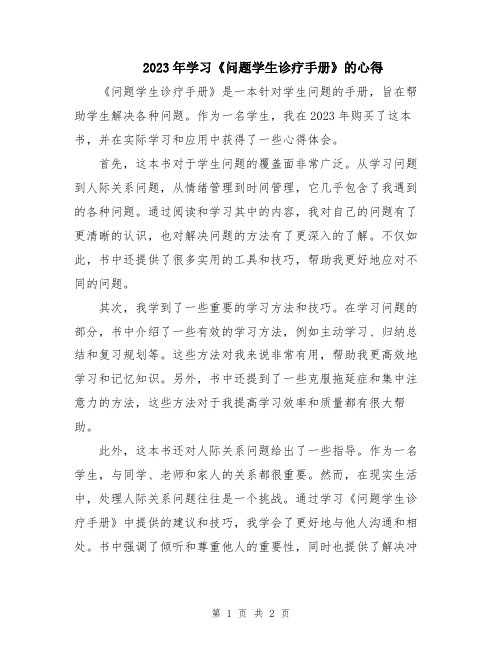 2023年学习《问题学生诊疗手册》的心得

《问题学生诊疗手册》是一本针对学生问题的手册，旨在帮助学生解决各种问题。作为一名学生，我在2023年购买了这本书，并在实际学习和应用中获得了一些心得体会。

首先，这本书对于学生问题的覆盖面非常广泛。从学习问题到人际关系问题，从情绪管理到时间管理，它几乎包含了我遇到的各种问题。通过阅读和学习其中的内容，我对自己的问题有了更清晰的认识，也对解决问题的方法有了更深入的了解。不仅如此，书中还提供了很多实用的工具和技巧，帮助我更好地应对不同的问题。

其次，我学到了一些重要的学习方法和技巧。在学习问题的部分，书中介绍了一些有效的学习方法，例如主动学习、归纳总结和复习规划等。这些方法对我来说非常有用，帮助我更高效地学习和记忆知识。另外，书中还提到了一些克服拖延症和集中注意力的方法，这些方法对于我提高学习效率和质量都有很大帮助。

此外，这本书还对人际关系问题给出了一些指导。作为一名学生，与同学、老师和家人的关系都很重要。然而，在现实生活中，处理人际关系问题往往是一个挑战。通过学习《问题学生诊疗手册》中提供的建议和技巧，我学会了更好地与他人沟通和相处。书中强调了倾听和尊重他人的重要性，同时也提供了解决冲

第 1 页 共 2 页